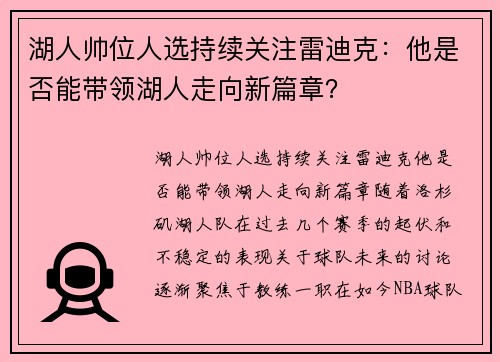 湖人帅位人选持续关注雷迪克：他是否能带领湖人走向新篇章？

湖人帅位人选持续关注雷迪克他是否能带领湖人走向新篇章随着洛杉矶湖人队在过去几个赛季的起伏和不稳定的表现关于球队未来的讨论逐渐聚焦于教练一职在如今NBA球队